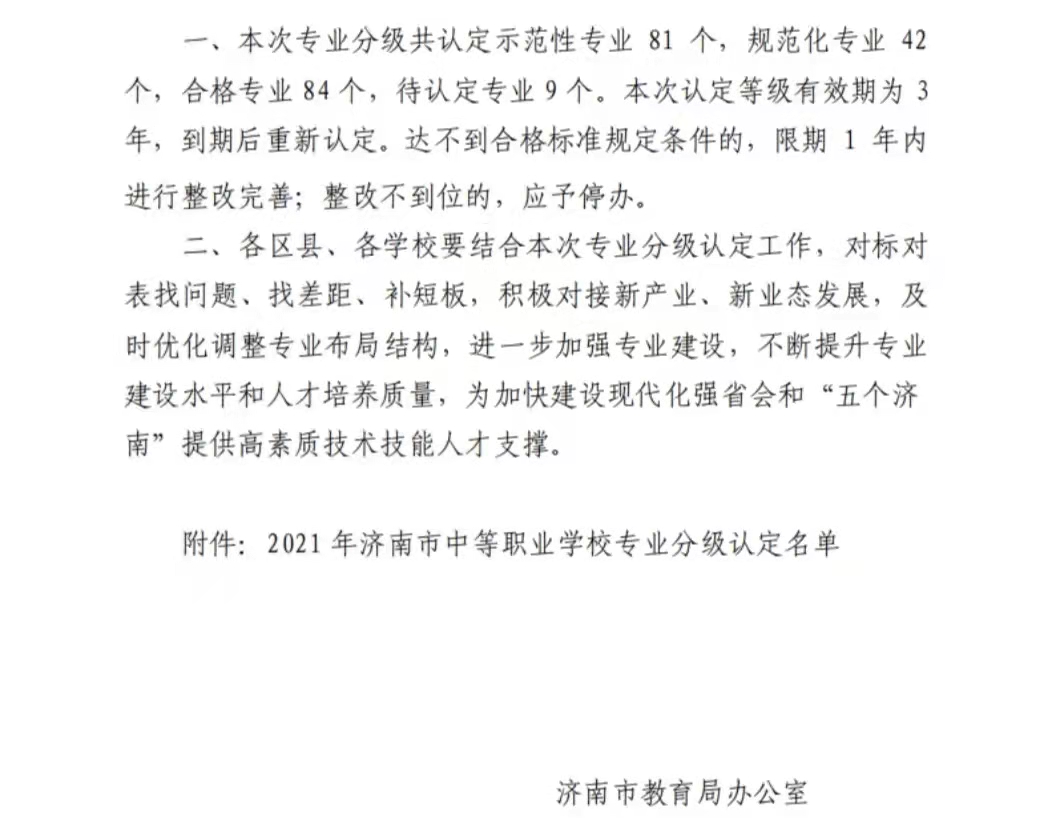 一、本次专业分级共认定示范性专业 81 个，规范化专业 42 个，合格专业 84 个，待认定专业 9 个。本次认定等级有效期为 3 年，到期后重新认定。达不到合格标准规定条件的，限期 1 年内进行整改完善；整改不到位的，应予停办。

二、各区县、各学校要结合本次专业分级认定工作，对标对表找问题、找差距、补短板，积极对接新产业、新业态发展，及时优化调整专业布局结构，进一步加强专业建设，不断提升专业建设水平和人才培养质量，为加快建设现代化强省会和“五个济南”提供高素质技术技能人才支撑。

附件：2021 年济南市中等职业学校专业分级认定名单

济南市教育局办公室